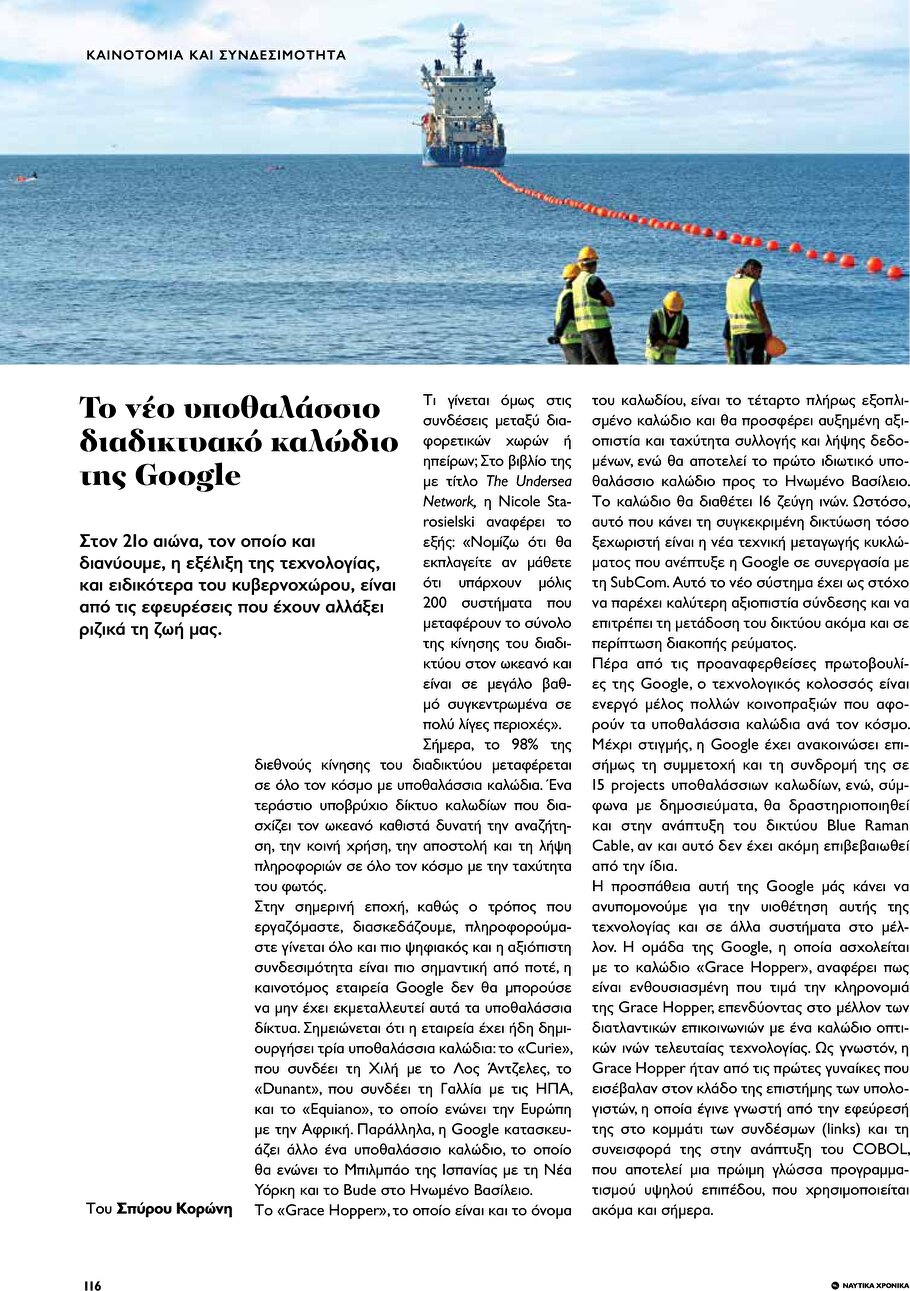 ΚΑΙΝΟΤΟΜΙΑ ΚΑΙ ΣΥΝΔΕΣΙΜΟΤΗΤΑ

Το νέο υποθαλάσσιο διαδικτυακό καλώδιο της Google

Στον 21ο αιώνα, τον οποίο και διανύουμε, η εξέλιξη της τεχνολογίας, και ειδικότερα του κυβερνοχώρου, είναι από τις εφευρέσεις που έχουν αλλάξει ριζικά τη ζωή μας.

Του Σπύρου Κορώνη

Τι γίνεται όμως στις συνδέσεις μεταξύ διαφορετικών χωρών ή ηπείρων; Στο βιβλίο της με τίτλο The Undersea Network, η Nicole Starosielski αναφέρει το εξής: «Νομίζω ότι θα εκπλαγείτε αν μάθετε ότι υπάρχουν μόλις 200 συστήματα που μεταφέρουν το σύνολο της κίνησης του διαδικτύου στον ωκεανό και είναι σε μεγάλο βαθμό συγκεντρωμένα σε πολύ λίγες περιοχές».

Σήμερα, το 98% της διεθνούς κίνησης του διαδικτύου μεταφέρεται σε όλο τον κόσμο με υποθαλάσσια καλώδια. Ένα τεράστιο υποβρύχιο δίκτυο καλωδίων που διασχίζει τον ωκεανό καθιστά δυνατή την αναζήτηση, την κοινή χρήση, την αποστολή και τη λήψη πληροφοριών σε όλο τον κόσμο με την ταχύτητα του φωτός.

Στην σημερινή εποχή, καθώς ο τρόπος που εργαζόμαστε, διασκεδάζουμε, πληροφορούμαστε γίνεται όλο και πιο ψηφιακός και η αξιόπιστη συνδεσιμότητα είναι πιο σημαντική από ποτέ, η καινοτόμος εταιρεία Google δεν θα μπορούσε να μην έχει εκμεταλλευτεί αυτά τα υποθαλάσσια δίκτυα. Σημειώνεται ότι η εταιρεία έχει ήδη δημιουργήσει τρία υποθαλάσσια καλώδια: το «Curie», που συνδέει τη Χιλή με το Λος Άντζελες, το «Dunant», που συνδέει τη Γαλλία με τις ΗΠΑ, και το «Equiano», το οποίο ενώνει την Ευρώπη με την Αφρική. Παράλληλα, η Google κατασκευάζει άλλο ένα υποθαλάσσιο καλώδιο, το οποίο θα ενώνει το Μπιλμπάο της Ισπανίας με τη Νέα Υόρκη και το Bude στο Ηνωμένο Βασίλειο.

Το «Grace Hopper», το οποίο είναι και το όνομα του καλωδίου, είναι το τέταρτο πλήρως εξοπλισμένο καλώδιο και θα προσφέρει αυξημένη αξιοπιστία και ταχύτητα συλλογής και λήψης δεδομένων, ενώ θα αποτελεί το πρώτο ιδιωτικό υποθαλάσσιο καλώδιο προς το Ηνωμένο Βασίλειο. Το καλώδιο θα διαθέτει 16 ζεύγη ινών. Ωστόσο, αυτό που κάνει τη συγκεκριμένη δικτύωση τόσο ξεχωριστή είναι η νέα τεχνική μεταγωγής κυκλώματος που ανέπτυξε η Google σε συνεργασία με τη SubCom. Αυτό το νέο σύστημα έχει ως στόχο να παρέχει καλύτερη αξιοπιστία σύνδεσης και να επιτρέπει τη μετάδοση του δικτύου ακόμα και σε περίπτωση διακοπής ρεύματος.

Πέρα από τις προαναφερθείσες πρωτοβουλίες της Google, ο τεχνολογικός κολοσσός είναι ενεργό μέλος πολλών κοινοπραξιών που αφορούν τα υποθαλάσσια καλώδια ανά τον κόσμο. Μέχρι στιγμής, η Google έχει ανακοινώσει επισήμως τη συμμετοχή και τη συνδρομή της σε 15 projects υποθαλάσσιων καλωδίων, ενώ, σύμφωνα με δημοσιεύματα, θα δραστηριοποιηθεί και στην ανάπτυξη του δικτύου Blue Raman Cable, αν και αυτό δεν έχει ακόμη επιβεβαιωθεί από την ίδια.

Η προσπάθεια αυτή της Google μάς κάνει να ανυπομονούμε για την υιοθέτηση αυτής της τεχνολογίας και σε άλλα συστήματα στο μέλλον. Η ομάδα της Google, η οποία ασχολείται με το καλώδιο «Grace Hopper», αναφέρει πως είναι ενθουσιασμένη που τιμά την κληρονομιά της Grace Hopper, επενδύοντας στο μέλλον των διατλαντικών επικοινωνιών με ένα καλώδιο οπτικών ινών τελευταίας τεχνολογίας. Ως γνωστόν, η Grace Hopper ήταν από τις πρώτες γυναίκες που εισέβαλαν στον κλάδο της επιστήμης των υπολογιστών, η οποία έγινε γνωστή από την εφεύρεσή της στο κομμάτι των συνδέσμων (links) και τη συνεισφορά της στην ανάπτυξη του COBOL, που αποτελεί μια πρώιμη γλώσσα προγραμματισμού υψηλού επιπέδου, που χρησιμοποιείται ακόμα και σήμερα.

116

ΝΑΥΤΙΚΑ ΧΡΟΝΙΚΑ